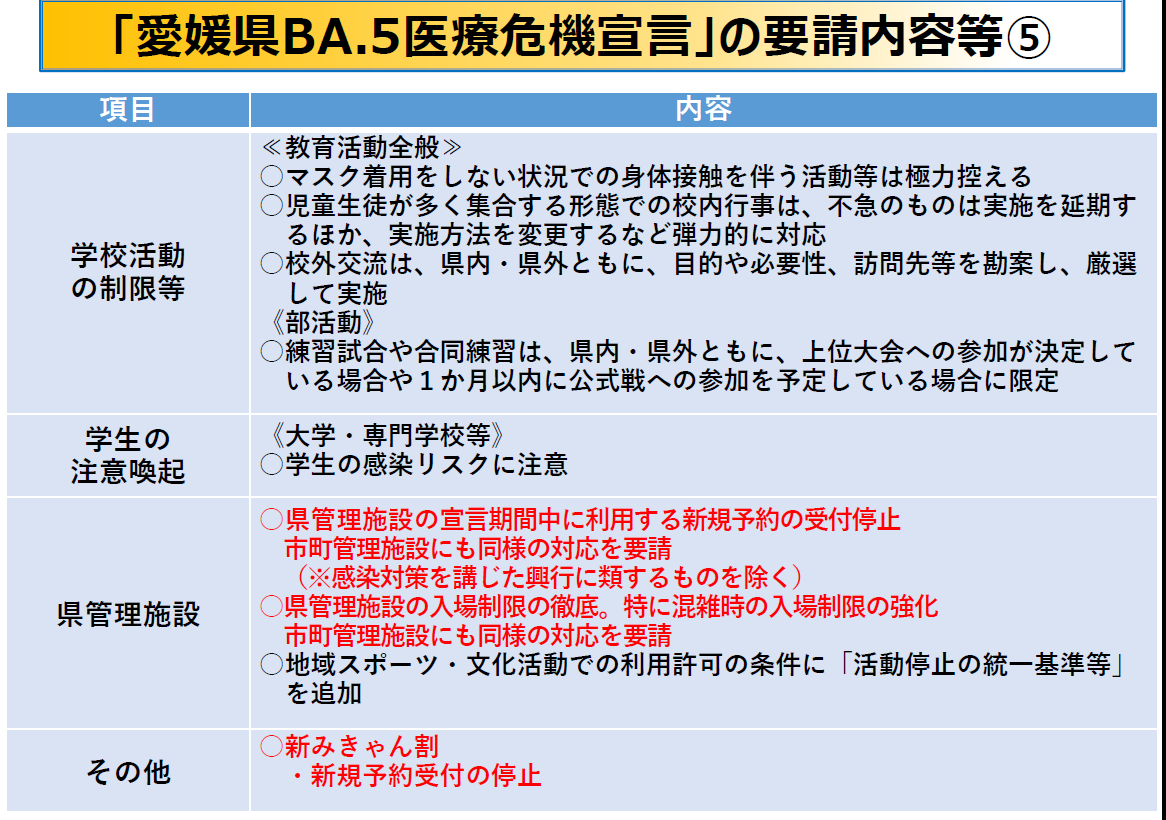 「愛媛県BA.5医療危機宣言」の要請内容等⑤

| 項目 | 内容 |
|---|---|
| 学校活動の制限等 | ≪教育活動全般≫ ○マスク着用をしない状況での身体接触を伴う活動等は極力控える ○児童生徒が多く集合する形態での校内行事は、不急のものは実施を延期するほか、実施方法を変更するなど弾力的に対応 ○校外交流は、県内・県外ともに、目的や必要性、訪問先等を勘案し、厳選して実施 《部活動》 ○練習試合や合同練習は、県内・県外ともに、上位大会への参加が決定している場合や１か月以内に公式戦への参加を予定している場合に限定 |
| 学生の注意喚起 | 《大学・専門学校等》 ○学生の感染リスクに注意 |
| 県管理施設 | ○県管理施設の宣言期間中に利用する新規予約の受付停止 市町管理施設にも同様の対応を要請 （※感染対策を講じた興行に類するものを除く） ○県管理施設の入場制限の徹底。特に混雑時の入場制限の強化 市町管理施設にも同様の対応を要請 ○地域スポーツ・文化活動での利用許可の条件に「活動停止の統一基準等」を追加 |
| その他 | ○新みきゃん割 ・新規予約受付の停止 |